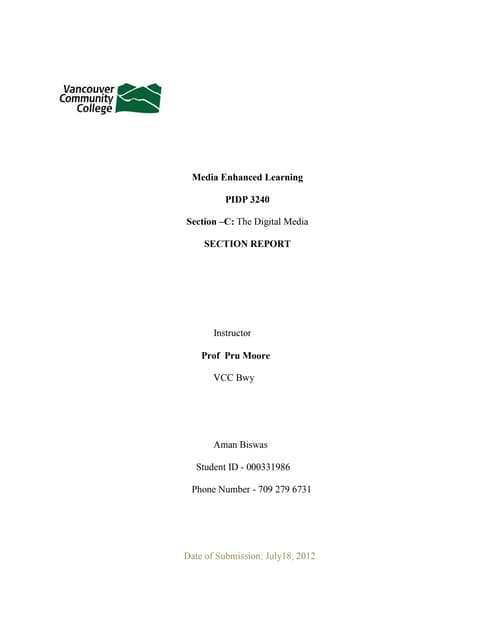 Vancouver Community College

Media Enhanced Learning

PIDP 3240

Section –C: The Digital Media

SECTION REPORT

Instructor

Prof Pru Moore

VCC Bwy

Aman Biswas

Student ID - 000331986

Phone Number - 709 279 6731

Date of Submission: July18, 2012